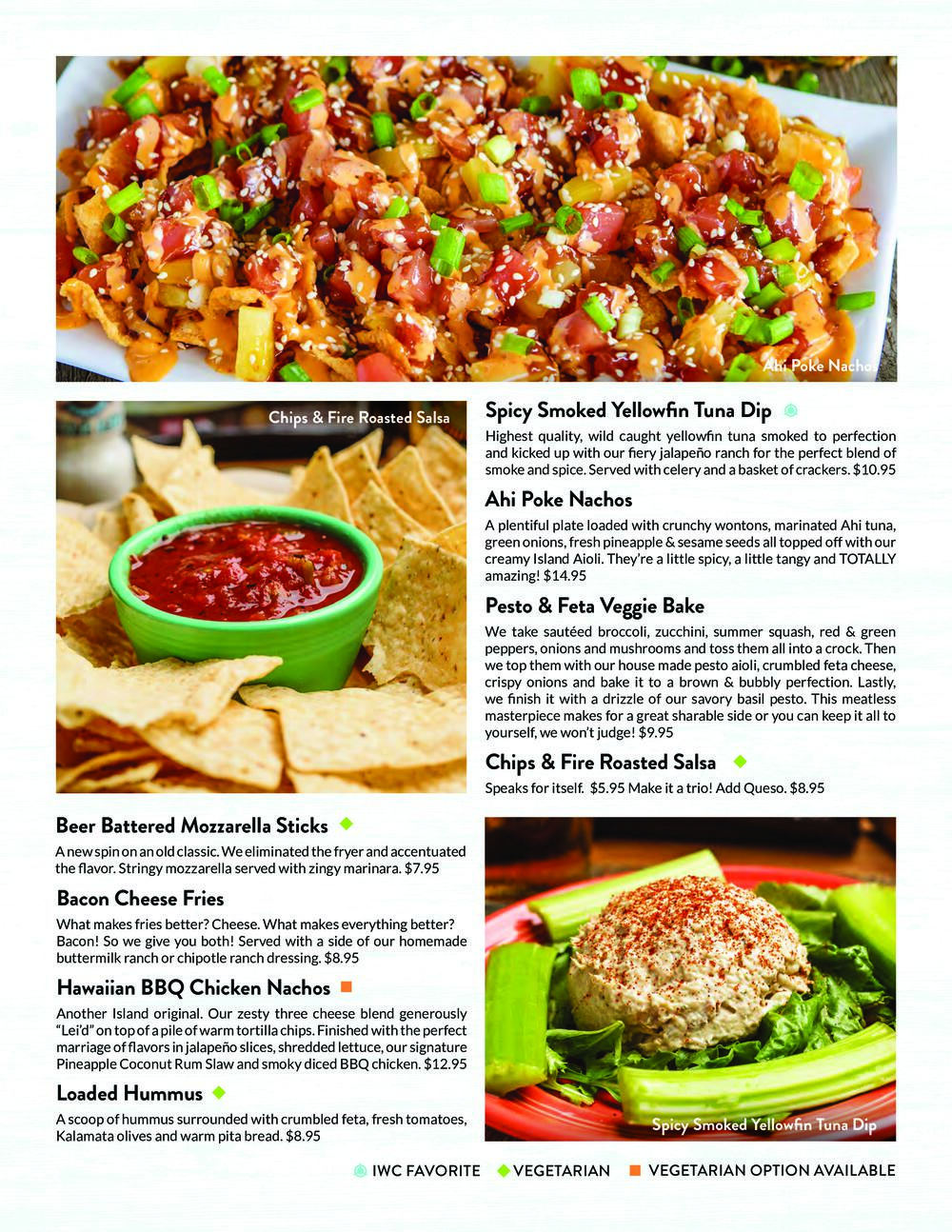 Ahi Poke Nachos

Chips & Fire Roasted Salsa

Spicy Smoked Yellowfin Tuna Dip

Highest quality, wild caught yellowfin tuna smoked to perfection and kicked up with our fiery jalapeño ranch for the perfect blend of smoke and spice. Served with celery and a basket of crackers. $10.95

Ahi Poke Nachos

A plentiful plate loaded with crunchy wontons, marinated Ahi tuna, green onions, fresh pineapple & sesame seeds all topped off with our creamy Island Aioli. They're a little spicy, a little tangy and TOTALLY amazing! $14.95

Pesto & Feta Veggie Bake

We take sautéed broccoli, zucchini, summer squash, red & green peppers, onions and mushrooms and toss them all into a crock. Then we top them with our house made pesto aioli, crumbled feta cheese, crispy onions and bake it to a brown & bubbly perfection. Lastly, we finish it with a drizzle of our savory basil pesto. This meatless masterpiece makes for a great sharable side or you can keep it all to yourself, we won't judge! $9.95

Chips & Fire Roasted Salsa

Speaks for itself. $5.95 Make it a trio! Add Queso. $8.95

Beer Battered Mozzarella Sticks

A new spin on an old classic. We eliminated the fryer and accentuated the flavor. Stringy mozzarella served with zingy marinara. $7.95

Bacon Cheese Fries

What makes fries better? Cheese. What makes everything better? Bacon! So we give you both! Served with a side of our homemade buttermilk ranch or chipotle ranch dressing. $8.95

Hawaiian BBQ Chicken Nachos

Another Island original. Our zesty three cheese blend generously "Lei'd" on top of a pile of warm tortilla chips. Finished with the perfect marriage of flavors in jalapeño slices, shredded lettuce, our signature Pineapple Coconut Rum Slaw and smoky diced BBQ chicken. $12.95

Loaded Hummus

A scoop of hummus surrounded with crumbled feta, fresh tomatoes, Kalamata olives and warm pita bread. $8.95

Spicy Smoked Yellowfin Tuna Dip

IWC FAVORITE VEGETARIAN VEGETARIAN OPTION AVAILABLE